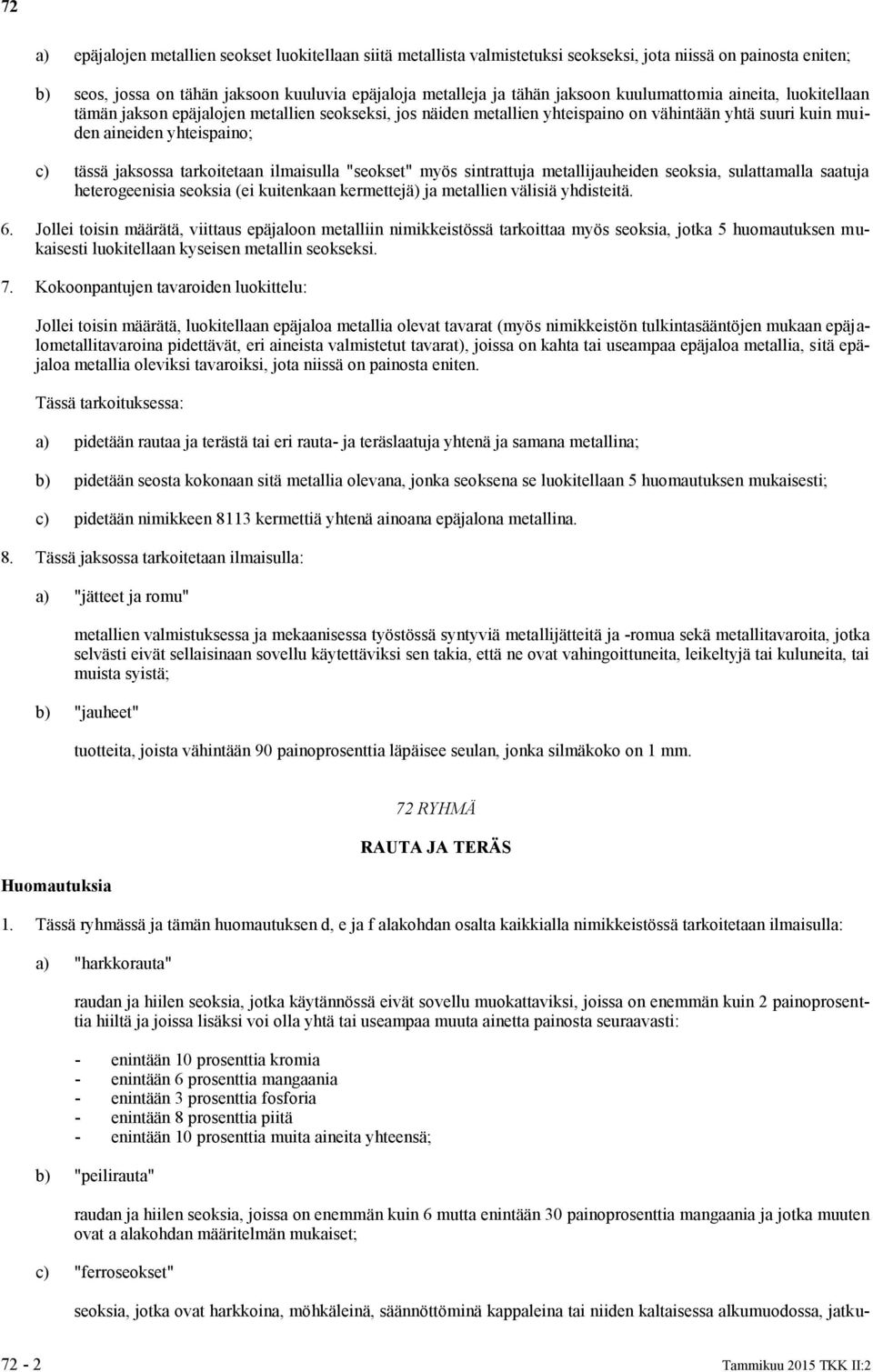 72

a) epäjalojen metallien seokset luokitellaan siitä metallista valmistetuksi seokseksi, jota niissä on painosta eniten;

b) seos, jossa on tähän jaksoon kuuluvia epäjaloja metalleja ja tähän jaksoon kuulumattomia aineita, luokitellaan tämän jakson epäjalojen metallien seokseksi, jos näiden metallien yhteispaino on vähintään yhtä suuri kuin muiden aineiden yhteispaino;

c) tässä jaksossa tarkoitetaan ilmaisulla "seokset" myös sintrattuja metallijauheiden seoksia, sulattamalla saatuja heterogeenisia seoksia (ei kuitenkaan kermettejä) ja metallien välisiä yhdisteitä.

6. Jollei toisin määrätä, viittaus epäjaloon metalliin nimikkeistössä tarkoittaa myös seoksia, jotka 5 huomautuksen mukaisesti luokitellaan kyseisen metallin seokseksi.

7. Kokoonpantujen tavaroiden luokittelu:

Jollei toisin määrätä, luokitellaan epäjaloa metallia olevat tavarat (myös nimikkeistön tulkintasääntöjen mukaan epäjalometallitavaroina pidettävät, eri aineista valmistetut tavarat), joissa on kahta tai useampaa epäjaloa metallia, sitä epäjaloa metallia oleviksi tavaroiksi, jota niissä on painosta eniten.

Tässä tarkoituksessa:

a) pidetään rautaa ja terästä tai eri rauta- ja teräslaatuja yhtenä ja samana metallina;

b) pidetään seosta kokonaan sitä metallia olevana, jonka seoksena se luokitellaan 5 huomautuksen mukaisesti;

c) pidetään nimikkeen 8113 kermettiä yhtenä ainoana epäjalona metallina.

8. Tässä jaksossa tarkoitetaan ilmaisulla:

a) "jätteet ja romu"

metallien valmistuksessa ja mekaanisessa työstössä syntyviä metallijätteitä ja -romua sekä metallitavaroita, jotka selvästi eivät sellaisinaan sovellu käytettäviksi sen takia, että ne ovat vahingoittuneita, leikeltyjä tai kuluneita, tai muista syistä;

b) "jauheet"

tuotteita, joista vähintään 90 painoprosenttia läpäisee seulan, jonka silmäkoko on 1 mm.

72 RYHMÄ

RAUTA JA TERÄS

Huomautuksia

1. Tässä ryhmässä ja tämän huomautuksen d, e ja f alakohdan osalta kaikkialla nimikkeistössä tarkoitetaan ilmaisulla:

a) "harkkorauta"

raudan ja hiilen seoksia, jotka käytännössä eivät sovellu muokattaviksi, joissa on enemmän kuin 2 painoprosenttia hiiltä ja joissa lisäksi voi olla yhtä tai useampaa muuta ainetta painosta seuraavasti:

- enintään 10 prosenttia kromia
- enintään 6 prosenttia mangaania
- enintään 3 prosenttia fosforia
- enintään 8 prosenttia piitä
- enintään 10 prosenttia muita aineita yhteensä;

b) "peilirauta"

raudan ja hiilen seoksia, joissa on enemmän kuin 6 mutta enintään 30 painoprosenttia mangaania ja jotka muuten ovat a alakohdan määritelmän mukaiset;

c) "ferroseokset"

seoksia, jotka ovat harkkoina, möhkäleinä, säännöttöminä kappaleina tai niiden kaltaisessa alkumuodossa, jatku-

72 - 2 Tammikuu 2015 TKK II:2